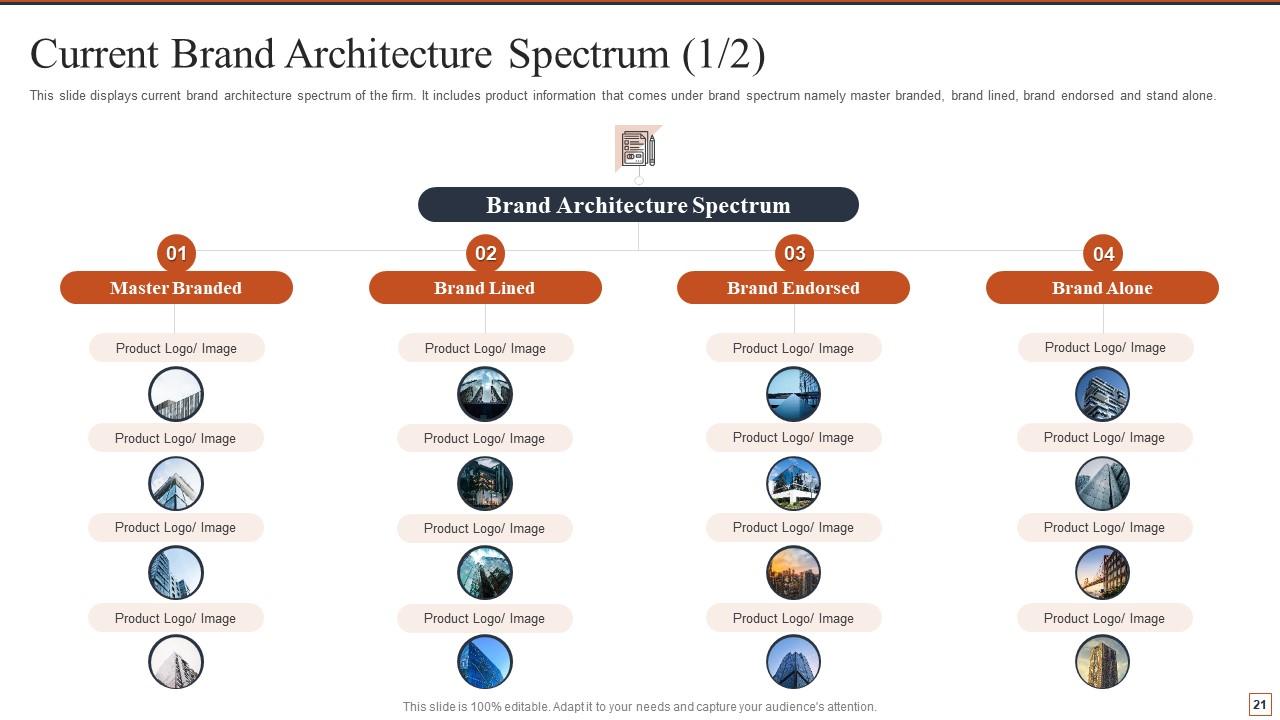 Current Brand Architecture Spectrum (1/2)

This slide displays current brand architecture spectrum of the firm. It includes product information that comes under brand spectrum namely master branded, brand lined, brand endorsed and stand alone.

Brand Architecture Spectrum

01
Master Branded
Product Logo/ Image
Product Logo/ Image
Product Logo/ Image
Product Logo/ Image

02
Brand Lined
Product Logo/ Image
Product Logo/ Image
Product Logo/ Image
Product Logo/ Image

03
Brand Endorsed
Product Logo/ Image
Product Logo/ Image
Product Logo/ Image
Product Logo/ Image

04
Brand Alone
Product Logo/ Image
Product Logo/ Image
Product Logo/ Image
Product Logo/ Image

This slide is 100% editable. Adapt it to your needs and capture your audience's attention.

21